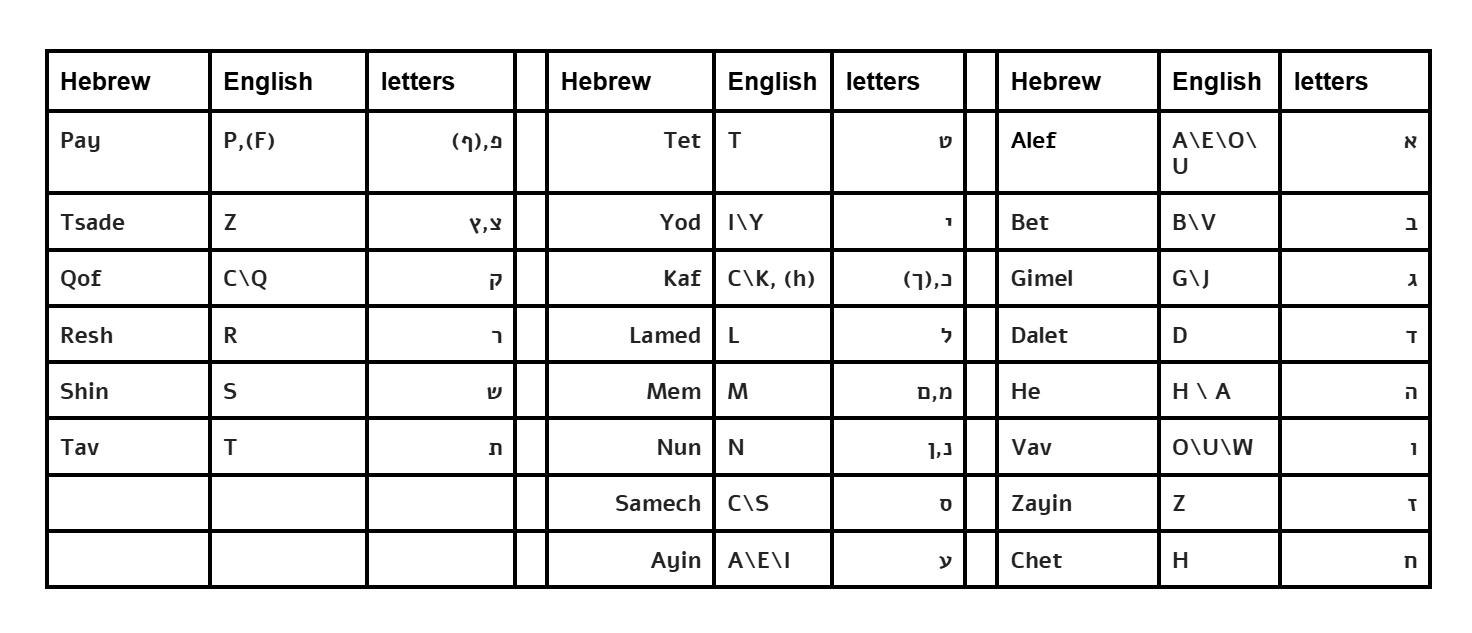 | Hebrew | English | letters | | Hebrew | English | letters | | Hebrew | English | letters |
|---|---|---|---|---|---|---|---|---|---|---|
| Pay | P,(F) | פ,(ף) | | Tet | T | ט | | Alef | A\E\O\U | א |
| Tsade | Z | צ,ץ | | Yod | I\Y | י | | Bet | B\V | ב |
| Qof | C\Q | ק | | Kaf | C\K, (h) | כ,(ך) | | Gimel | G\J | ג |
| Resh | R | ר | | Lamed | L | ל | | Dalet | D | ד |
| Shin | S | ש | | Mem | M | מ,ם | | He | H \ A | ה |
| Tav | T | ת | | Nun | N | נ,ן | | Vav | O\U\W | ו |
| | | | | Samech | C\S | ס | | Zayin | Z | ז |
| | | | | Ayin | A\E\I | ע | | Chet | H | ח |